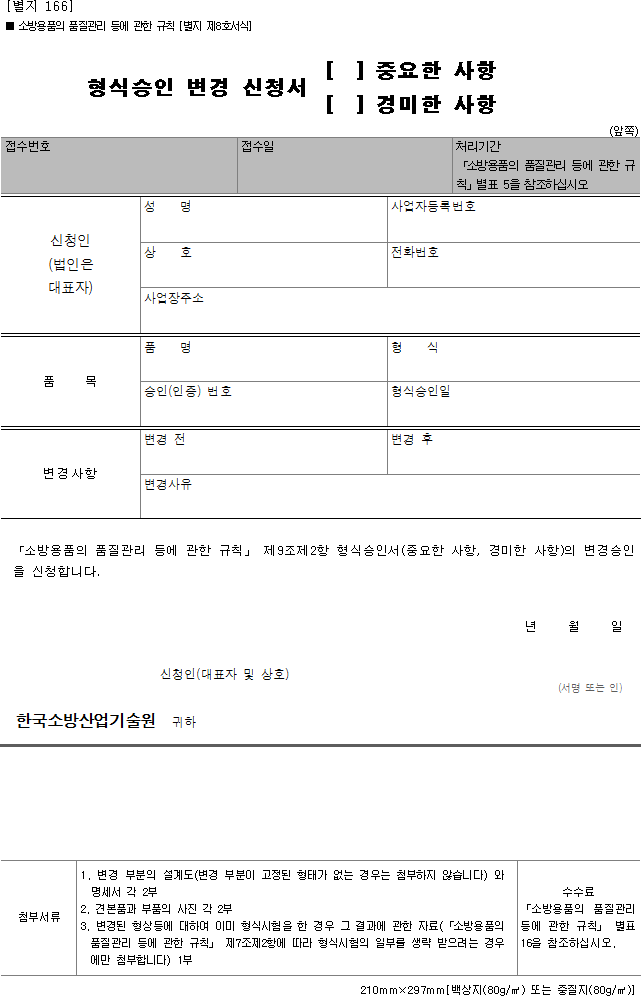 [별지 166]
■ 소방용품의 품질관리 등에 관한 규칙 [별지 제8호서식]

형식승인 변경 신청서
[ ] 중요한 사항
[ ] 경미한 사항

(앞쪽)

접수번호
접수일
처리기간
「소방용품의 품질관리 등에 관한 규칙」 별표 5를 참조하십시오

신청인
(법인은 대표자)
성 명
사업자등록번호
상 호
전화번호
사업장주소

품 목
품 명
형 식
승인(인증) 번호
형식승인일

변경사항
변경 전
변경 후
변경사유

「소방용품의 품질관리 등에 관한 규칙」 제9조제2항 형식승인서(중요한 사항, 경미한 사항)의 변경승인을 신청합니다.

년 월 일

신청인(대표자 및 상호)
(서명 또는 인)

한국소방산업기술원 귀하

첨부서류
1. 변경 부분의 설계도(변경 부분이 고정된 형태가 없는 경우는 첨부하지 않습니다) 와 명세서 각 2부
2. 견본품과 부품의 사진 각 2부
3. 변경된 형상등에 대하여 이미 형식시험을 한 경우 그 결과에 관한 자료(「소방용품의 품질관리 등에 관한 규칙」 제7조제2항에 따라 형식시험의 일부를 생략 받으려는 경우에만 첨부합니다) 1부

수수료
「소방용품의 품질관리 등에 관한 규칙」 별표 16을 참조하십시오.

210mm×297mm[백상지(80g/㎡) 또는 중질지(80g/㎡)]